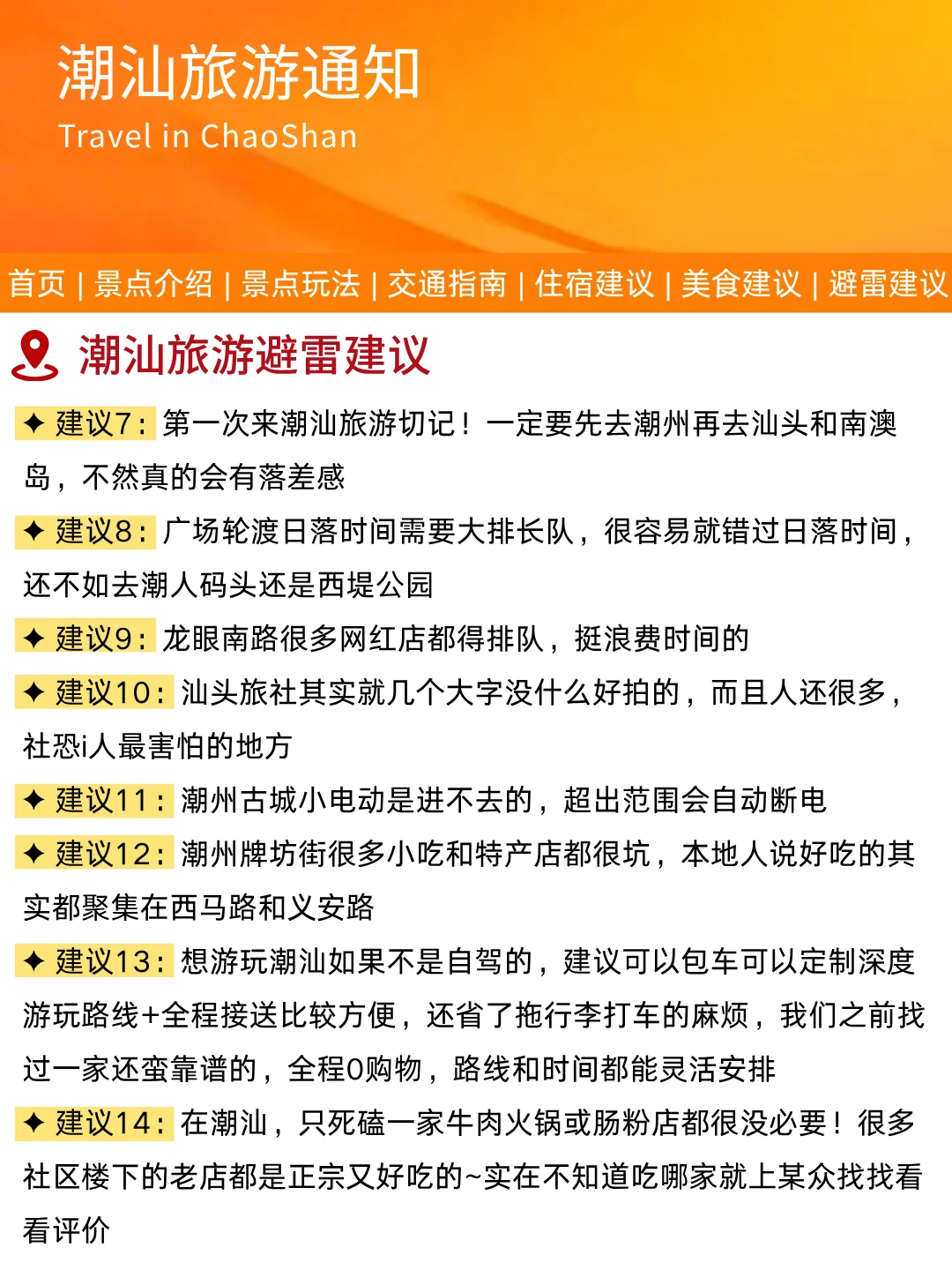 潮汕旅游通知
Travel in ChaoShan

首页 | 景点介绍 | 景点玩法 | 交通指南 | 住宿建议 | 美食建议 | 避雷建议

潮汕旅游避雷建议

✦ 建议7：第一次来潮汕旅游切记！一定要先去潮州再去汕头和南澳岛，不然真的会有落差感

✦ 建议8：广场轮渡日落时间需要大排长队，很容易就错过日落时间，还不如去潮人码头还是西堤公园

✦ 建议9：龙眼南路很多网红店都得排队，挺浪费时间的

✦ 建议10：汕头旅社其实就几个大字没什么好拍的，而且人还很多，社恐i人最害怕的地方

✦ 建议11：潮州古城小电动是进不去的，超出范围会自动断电

✦ 建议12：潮州牌坊街很多小吃和特产店都很坑，本地人说好吃的其实都聚集在西马路和义安路

✦ 建议13：想游玩潮汕如果不是自驾的，建议可以包车可以定制深度游玩路线+全程接送比较方便，还省了拖行李打车的麻烦，我们之前找过一家还蛮靠谱的，全程0购物，路线和时间都能灵活安排

✦ 建议14：在潮汕，只死磕一家牛肉火锅或肠粉店都很没必要！很多社区楼下的老店都是正宗又好吃的~实在不知道吃哪家就上某众找找看看评价